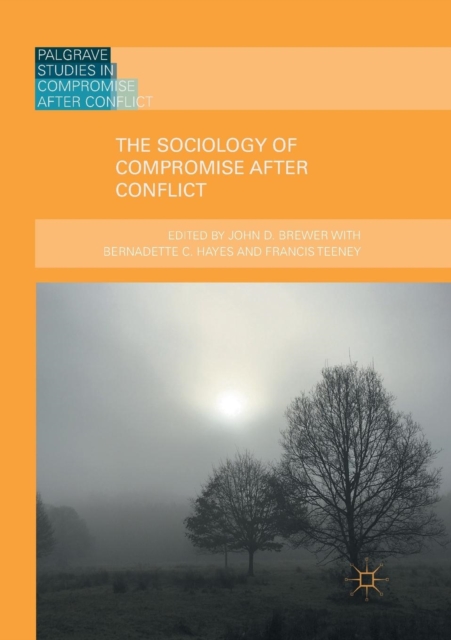 PALGRAVE
STUDIES IN
COMPROMISE
AFTER CONFLICT

THE SOCIOLOGY OF COMPROMISE AFTER CONFLICT

EDITED BY JOHN D. BREWER WITH
BERNADETTE C. HAYES AND FRANCIS TEENEY